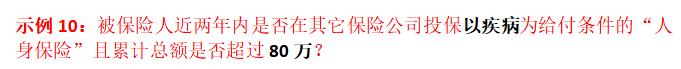 示例 10：被保险人近两年内是否在其它保险公司投保以疾病为给付条件的“人身保险”且累计总额是否超过 80 万？